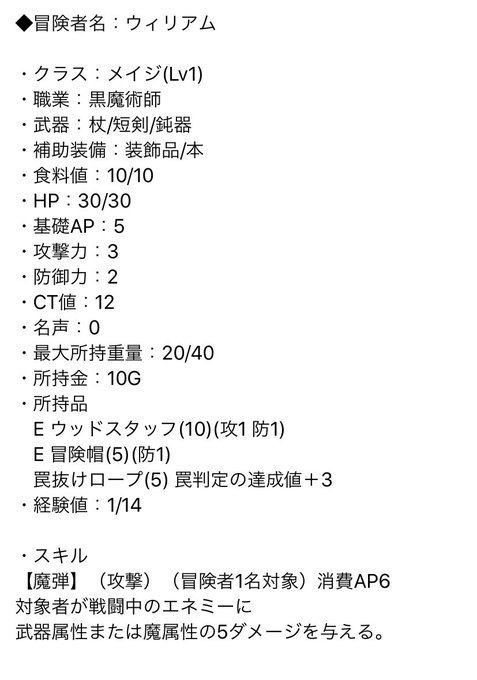 ◆冒険者名：ウィリアム

・クラス：メイジ(Lv1)
・職業：黒魔術師
・武器：杖/短剣/鈍器
・補助装備：装飾品/本
・食料値：10/10
・HP：30/30
・基礎AP：5
・攻撃力：3
・防御力：2
・CT値：12
・名声：0
・最大所持重量：20/40
・所持金：10G
・所持品
E ウッドスタッフ(10)(攻1 防1)
E 冒険帽(5)(防1)
罠抜けロープ(5) 罠判定の達成値＋3
・経験値：1/14

・スキル
【魔弾】（攻撃）（冒険者1名対象）消費AP6
対象者が戦闘中のエネミーに
武器属性または魔属性の5ダメージを与える。